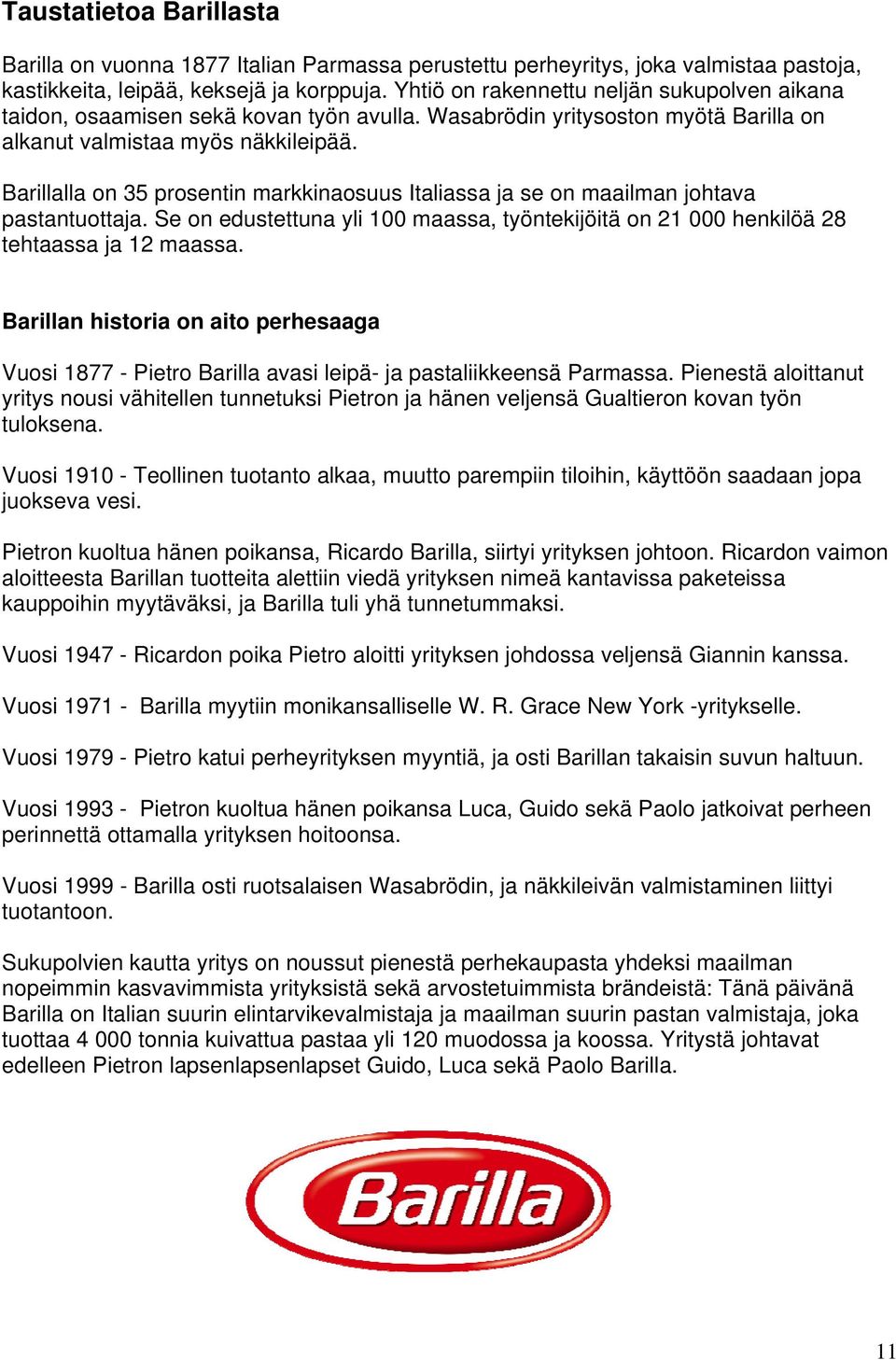 Taustatietoa Barillasta

Barilla on vuonna 1877 Italian Parmassa perustettu perheyritys, joka valmistaa pastoja, kastikkeita, leipää, keksejä ja korppuja. Yhtiö on rakennettu neljän sukupolven aikana taidon, osaamisen sekä kovan työn avulla. Wasabrödin yritysoston myötä Barilla on alkanut valmistaa myös näkkileipää.

Barillalla on 35 prosentin markkinaosuus Italiassa ja se on maailman johtava pastantuottaja. Se on edustettuna yli 100 maassa, työntekijöitä on 21 000 henkilöä 28 tehtaassa ja 12 maassa.

Barillan historia on aito perhesaaga

Vuosi 1877 - Pietro Barilla avasi leipä- ja pastaliikkeensä Parmassa. Pienestä aloittanut yritys nousi vähitellen tunnetuksi Pietron ja hänen veljensä Gualtieron kovan työn tuloksena.

Vuosi 1910 - Teollinen tuotanto alkaa, muutto parempiin tiloihin, käyttöön saadaan jopa juokseva vesi.

Pietron kuoltua hänen poikansa, Ricardo Barilla, siirtyi yrityksen johtoon. Ricardon vaimon aloitteesta Barillan tuotteita alettiin viedä yrityksen nimeä kantavissa paketeissa kauppoihin myytäväksi, ja Barilla tuli yhä tunnetummaksi.

Vuosi 1947 - Ricardon poika Pietro aloitti yrityksen johdossa veljensä Giannin kanssa.

Vuosi 1971 - Barilla myytiin monikansalliselle W. R. Grace New York -yritykselle.

Vuosi 1979 - Pietro katui perheyrityksen myyntiä, ja osti Barillan takaisin suvun haltuun.

Vuosi 1993 - Pietron kuoltua hänen poikansa Luca, Guido sekä Paolo jatkoivat perheen perinnettä ottamalla yrityksen hoitoonsa.

Vuosi 1999 - Barilla osti ruotsalaisen Wasabrödin, ja näkkileivän valmistaminen liittyi tuotantoon.

Sukupolvien kautta yritys on noussut pienestä perhekaupasta yhdeksi maailman nopeimmin kasvavimmista yrityksistä sekä arvostetuimmista brändeistä: Tänä päivänä Barilla on Italian suurin elintarvikevalmistaja ja maailman suurin pastan valmistaja, joka tuottaa 4 000 tonnia kuivattua pastaa yli 120 muodossa ja koossa. Yritystä johtavat edelleen Pietron lapsenlapsenlapset Guido, Luca sekä Paolo Barilla.

Barilla

11